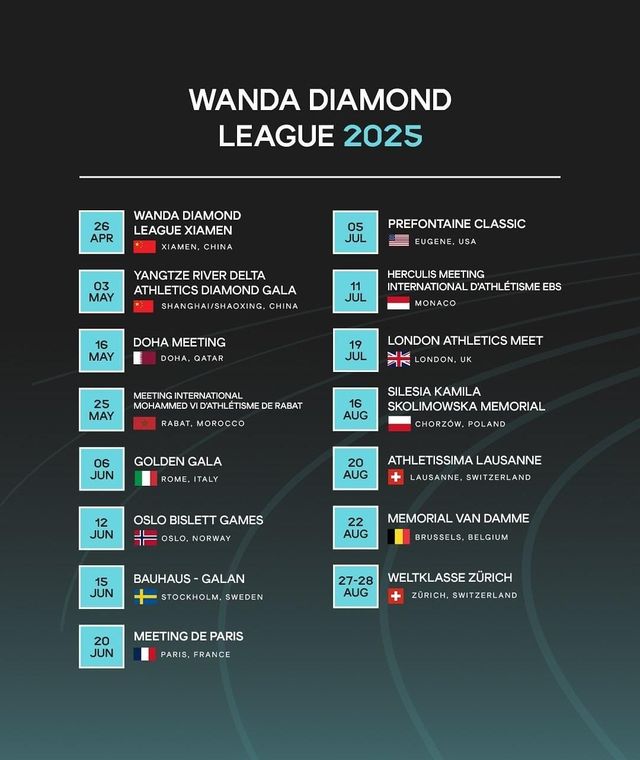 WANDA DIAMOND LEAGUE 2025

26 APR
WANDA DIAMOND LEAGUE XIAMEN
XIAMEN, CHINA

03 MAY
YANGTZE RIVER DELTA ATHLETICS DIAMOND GALA
SHANGHAI/SHAOXING, CHINA

16 MAY
DOHA MEETING
DOHA, QATAR

25 MAY
MEETING INTERNATIONAL MOHAMMED VI D'ATHLÉTISME DE RABAT
RABAT, MOROCCO

06 JUN
GOLDEN GALA
ROME, ITALY

12 JUN
OSLO BISLETT GAMES
OSLO, NORWAY

15 JUN
BAUHAUS - GALAN
STOCKHOLM, SWEDEN

20 JUN
MEETING DE PARIS
PARIS, FRANCE

05 JUL
PREFONTAINE CLASSIC
EUGENE, USA

11 JUL
HERCULIS MEETING INTERNATIONAL D'ATHLÉTISME EBS
MONACO

19 JUL
LONDON ATHLETICS MEET
LONDON, UK

16 AUG
SILESIA KAMILA SKOLIMOWSKA MEMORIAL
CHORZÓW, POLAND

20 AUG
ATHLETISSIMA LAUSANNE
LAUSANNE, SWITZERLAND

22 AUG
MEMORIAL VAN DAMME
BRUSSELS, BELGIUM

27-28 AUG
WELTKLASSE ZÜRICH
ZÜRICH, SWITZERLAND